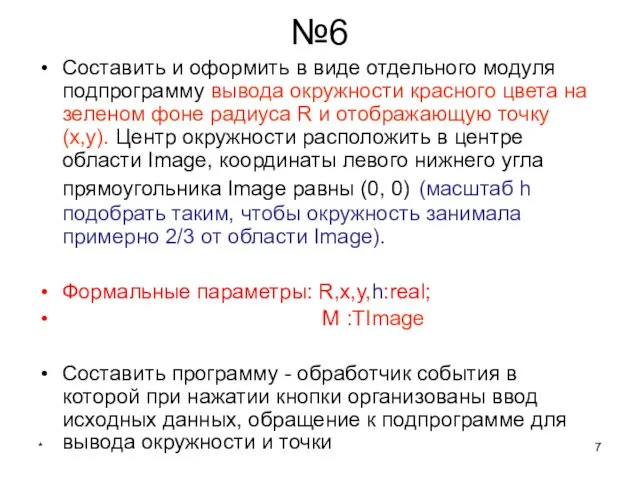 №6

• Составить и оформить в виде отдельного модуля подпрограмму вывода окружности красного цвета на зеленом фоне радиуса R и отображающую точку (x,y). Центр окружности расположить в центре области Image, координаты левого нижнего угла прямоугольника Image равны (0, 0) (масштаб h подобрать таким, чтобы окружность занимала примерно 2/3 от области Image).

• Формальные параметры: R,x,y,h:real;
• M :TImage

• Составить программу - обработчик события в которой при нажатии кнопки организованы ввод исходных данных, обращение к подпрограмме для вывода окружности и точки

*

7